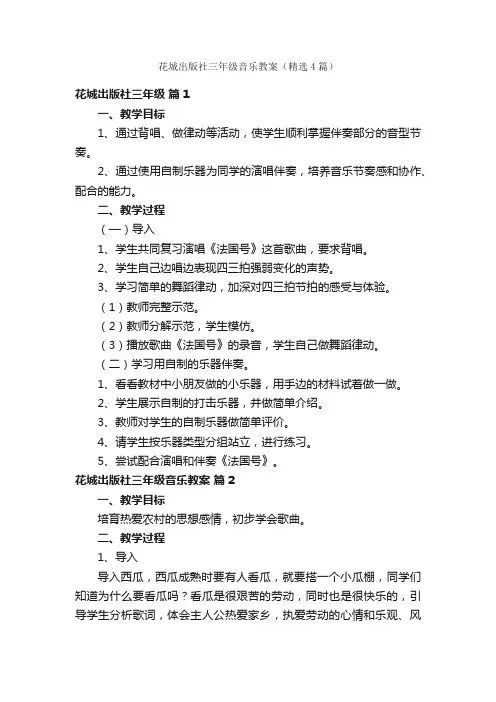 花城出版社三年级音乐教案（精选4篇）

花城出版社三年级 篇1

一、教学目标

1、通过背唱、做律动等活动，使学生顺利掌握伴奏部分的音型节奏。

2、通过使用自制乐器为同学的演唱伴奏，培养音乐节奏感和协作、配合的能力。

二、教学过程

（一）导入

1、学生共同复习演唱《法国号》这首歌曲，要求背唱。

2、学生自己边唱边表现四三拍强弱变化的声势。

3、学习简单的舞蹈律动，加深对四三拍节拍的感受与体验。

（1）教师完整示范。

（2）教师分解示范，学生模仿。

（3）播放歌曲《法国号》的录音，学生自己做舞蹈律动。

（二）学习用自制的乐器伴奏。

1、看看教材中小朋友做的小乐器，用手边的材料试着做一做。

2、学生展示自制的打击乐器，并做简单介绍。

3、教师对学生的自制乐器做简单评价。

4、请学生按乐器类型分组站立，进行练习。

5、尝试配合演唱和伴奏《法国号》。

花城出版社三年级音乐教案 篇2

一、教学目标

培育热爱农村的思想感情，初步学会歌曲。

二、教学过程

1、导入

导入西瓜，西瓜成熟时要有人看瓜，就要搭一个小瓜棚，同学们知道为什么要看瓜吗？看瓜是很艰苦的劳动，同时也是很快乐的，引导学生分析歌词，体会主人公热爱家乡，执爱劳动的心情和乐观、风